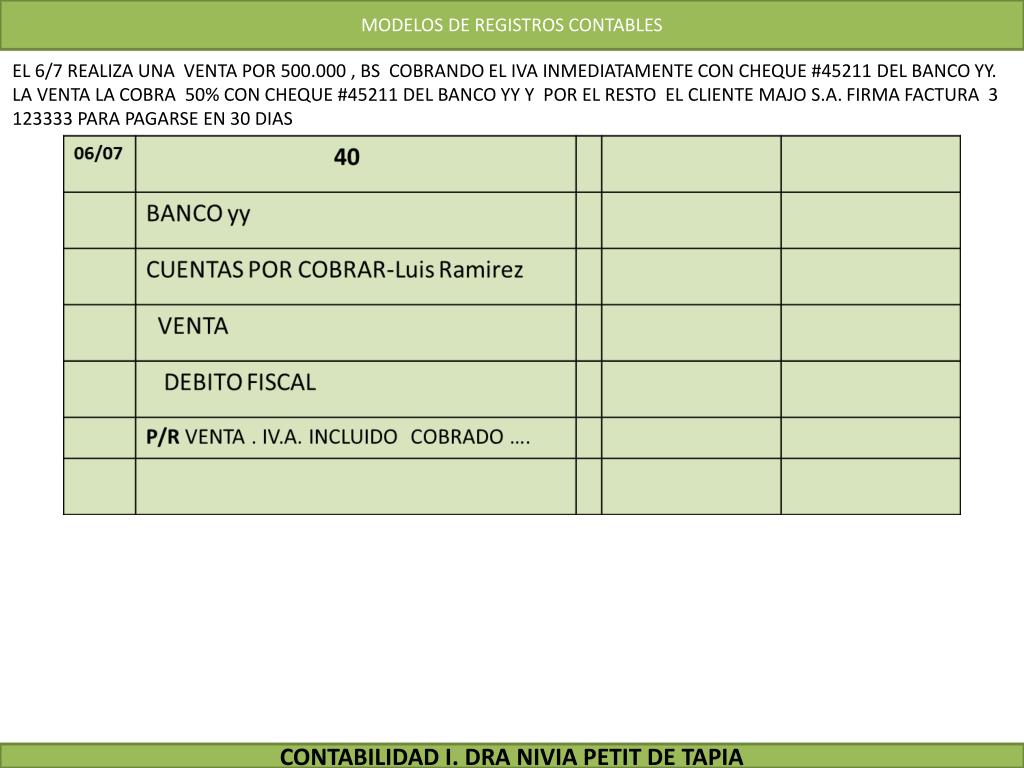 MODELOS DE REGISTROS CONTABLES

EL 6/7 REALIZA UNA VENTA POR 500.000 , BS COBRANDO EL IVA INMEDIATAMENTE CON CHEQUE #45211 DEL BANCO YY. LA VENTA LA COBRA 50% CON CHEQUE #45211 DEL BANCO YY Y POR EL RESTO EL CLIENTE MAJO S.A. FIRMA FACTURA 3 123333 PARA PAGARSE EN 30 DIAS

| 06/07 | 40 | | | |
|---|---|---|---|---|
| | BANCO yy | | | |
| | CUENTAS POR COBRAR-Luis Ramirez | | | |
| | VENTA | | | |
| | DEBITO FISCAL | | | |
| | P/R VENTA . IV.A. INCLUIDO COBRADO …. | | | |
| | | | | |

CONTABILIDAD I. DRA NIVIA PETIT DE TAPIA